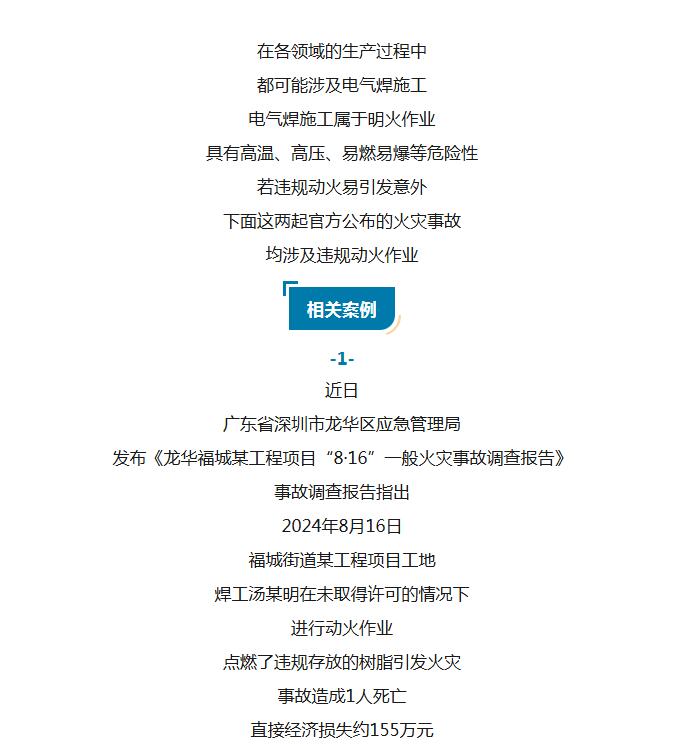 在各领域的生产过程中
都可能涉及电气焊施工
电气焊施工属于明火作业
具有高温、高压、易燃易爆等危险性
若违规动火易引发意外
下面这两起官方公布的火灾事故
均涉及违规动火作业

相关案例

-1-

近日
广东省深圳市龙华区应急管理局
发布《龙华福城某工程项目“8·16”一般火灾事故调查报告》
事故调查报告指出
2024年8月16日
福城街道某工程项目工地
焊工汤某明在未取得许可的情况下
进行动火作业
点燃了违规存放的树脂引发火灾
事故造成1人死亡
直接经济损失约155万元